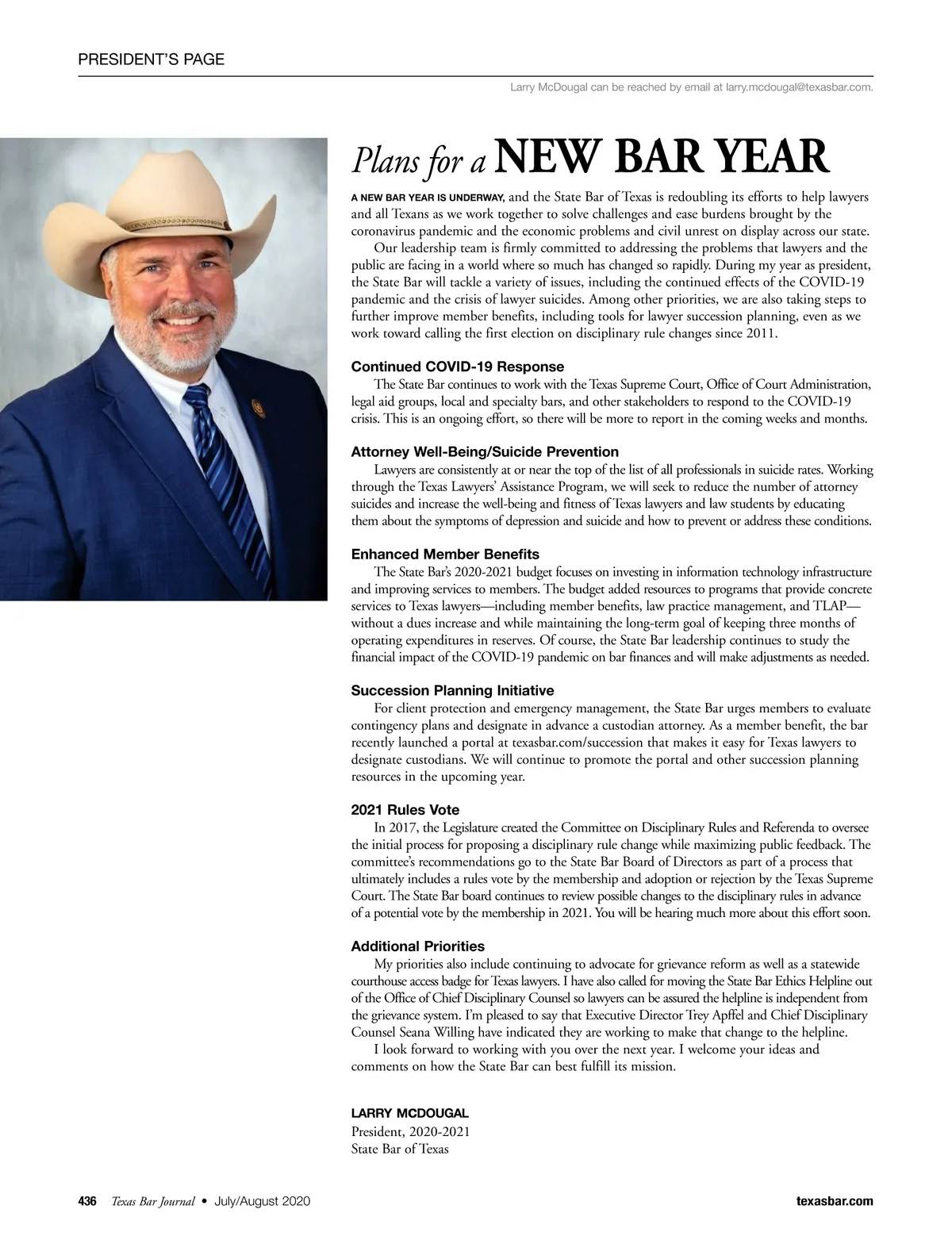 PRESIDENT'S PAGE

Larry McDougal can be reached by email at larry.mcdougal@texasbar.com.

Plans for a NEW BAR YEAR

A NEW BAR YEAR IS UNDERWAY, and the State Bar of Texas is redoubling its efforts to help lawyers and all Texans as we work together to solve challenges and ease burdens brought by the coronavirus pandemic and the economic problems and civil unrest on display across our state.

Our leadership team is firmly committed to addressing the problems that lawyers and the public are facing in a world where so much has changed so rapidly. During my year as president, the State Bar will tackle a variety of issues, including the continued effects of the COVID-19 pandemic and the crisis of lawyer suicides. Among other priorities, we are also taking steps to further improve member benefits, including tools for lawyer succession planning, even as we work toward calling the first election on disciplinary rule changes since 2011.

Continued COVID-19 Response

The State Bar continues to work with the Texas Supreme Court, Office of Court Administration, legal aid groups, local and specialty bars, and other stakeholders to respond to the COVID-19 crisis. This is an ongoing effort, so there will be more to report in the coming weeks and months.

Attorney Well-Being/Suicide Prevention

Lawyers are consistently at or near the top of the list of all professionals in suicide rates. Working through the Texas Lawyers' Assistance Program, we will seek to reduce the number of attorney suicides and increase the well-being and fitness of Texas lawyers and law students by educating them about the symptoms of depression and suicide and how to prevent or address these conditions.

Enhanced Member Benefits

The State Bar's 2020-2021 budget focuses on investing in information technology infrastructure and improving services to members. The budget added resources to programs that provide concrete services to Texas lawyers—including member benefits, law practice management, and TLAP—without a dues increase and while maintaining the long-term goal of keeping three months of operating expenditures in reserves. Of course, the State Bar leadership continues to study the financial impact of the COVID-19 pandemic on bar finances and will make adjustments as needed.

Succession Planning Initiative

For client protection and emergency management, the State Bar urges members to evaluate contingency plans and designate in advance a custodian attorney. As a member benefit, the bar recently launched a portal at texasbar.com/succession that makes it easy for Texas lawyers to designate custodians. We will continue to promote the portal and other succession planning resources in the upcoming year.

2021 Rules Vote

In 2017, the Legislature created the Committee on Disciplinary Rules and Referenda to oversee the initial process for proposing a disciplinary rule change while maximizing public feedback. The committee's recommendations go to the State Bar Board of Directors as part of a process that ultimately includes a rules vote by the membership and adoption or rejection by the Texas Supreme Court. The State Bar board continues to review possible changes to the disciplinary rules in advance of a potential vote by the membership in 2021. You will be hearing much more about this effort soon.

Additional Priorities

My priorities also include continuing to advocate for grievance reform as well as a statewide courthouse access badge for Texas lawyers. I have also called for moving the State Bar Ethics Helpline out of the Office of Chief Disciplinary Counsel so lawyers can be assured the helpline is independent from the grievance system. I'm pleased to say that Executive Director Trey Apffel and Chief Disciplinary Counsel Seana Willing have indicated they are working to make that change to the helpline.

I look forward to working with you over the next year. I welcome your ideas and comments on how the State Bar can best fulfill its mission.

LARRY MCDOUGAL
President, 2020-2021
State Bar of Texas

436 Texas Bar Journal • July/August 2020 texasbar.com